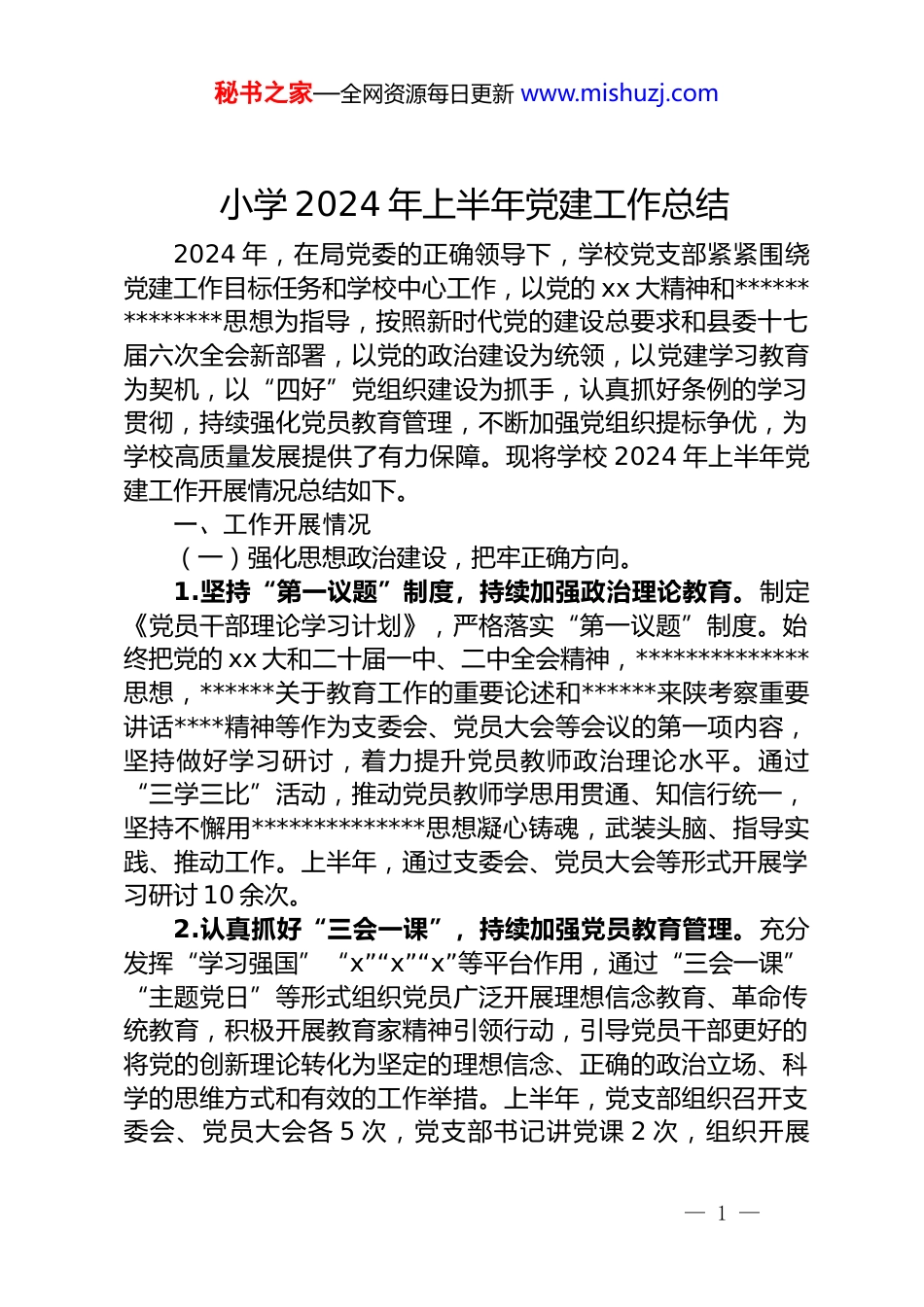 秘书之家—全网资源每日更新 www.mishuzj.com

小学 2024 年上半年党建工作总结

2024 年，在局党委的正确领导下，学校党支部紧紧围绕党建工作目标任务和学校中心工作，以党的 xx 大精神和**************思想为指导，按照新时代党的建设总要求和县委十七届六次全会新部署，以党的政治建设为统领，以党建学习教育为契机，以“四好”党组织建设为抓手，认真抓好条例的学习贯彻，持续强化党员教育管理，不断加强党组织提标争优，为学校高质量发展提供了有力保障。现将学校 2024 年上半年党建工作开展情况总结如下。

一、工作开展情况

（一）强化思想政治建设，把牢正确方向。

1.坚持“第一议题”制度，持续加强政治理论教育。制定《党员干部理论学习计划》，严格落实“第一议题”制度。始终把党的 xx 大和二十届一中、二中全会精神，**************思想，******关于教育工作的重要论述和******来陕考察重要讲话****精神等作为支委会、党员大会等会议的第一项内容，坚持做好学习研讨，着力提升党员教师政治理论水平。通过“三学三比”活动，推动党员教师学思用贯通、知信行统一，坚持不懈用**************思想凝心铸魂，武装头脑、指导实践、推动工作。上半年，通过支委会、党员大会等形式开展学习研讨 10 余次。

2.认真抓好“三会一课”，持续加强党员教育管理。充分发挥“学习强国” “x”“x”“x”等平台作用，通过“三会一课”“主题党日”等形式组织党员广泛开展理想信念教育、革命传统教育，积极开展教育家精神引领行动，引导党员干部更好的将党的创新理论转化为坚定的理想信念、正确的政治立场、科学的思维方式和有效的工作举措。上半年，党支部组织召开支委会、党员大会各 5 次，党支部书记讲党课 2 次，组织开展

— 1 —